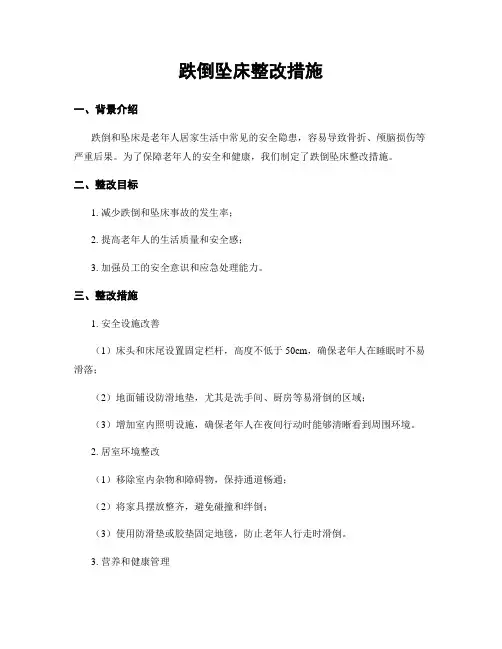 跌倒坠床整改措施

一、背景介绍

跌倒和坠床是老年人居家生活中常见的安全隐患，容易导致骨折、颅脑损伤等严重后果。为了保障老年人的安全和健康，我们制定了跌倒坠床整改措施。

二、整改目标

1. 减少跌倒和坠床事故的发生率；

2. 提高老年人的生活质量和安全感；

3. 加强员工的安全意识和应急处理能力。

三、整改措施

1. 安全设施改善

（1）床头和床尾设置固定栏杆，高度不低于 50cm，确保老年人在睡眠时不易滑落；

（2）地面铺设防滑地垫，尤其是洗手间、厨房等易滑倒的区域；

（3）增加室内照明设施，确保老年人在夜间行动时能够清晰看到周围环境。

2. 居室环境整改

（1）移除室内杂物和障碍物，保持通道畅通；

（2）将家具摆放整齐，避免碰撞和绊倒；

（3）使用防滑垫或胶垫固定地毯，防止老年人行走时滑倒。

3. 营养和健康管理